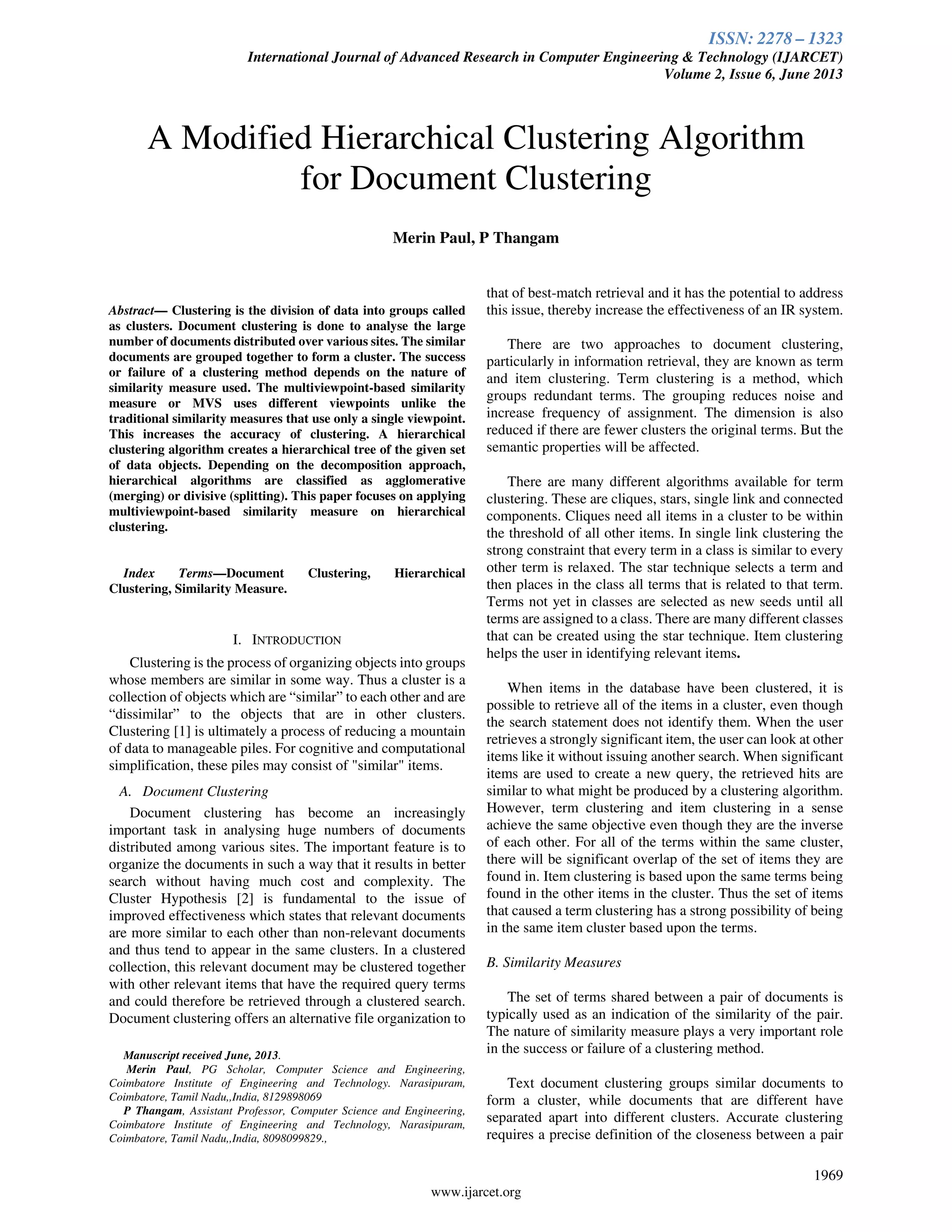 ISSN: 2278 – 1323
International Journal of Advanced Research in Computer Engineering & Technology (IJARCET)
Volume 2, Issue 6, June 2013

A Modified Hierarchical Clustering Algorithm for Document Clustering

Merin Paul, P Thangam

Abstract— Clustering is the division of data into groups called as clusters. Document clustering is done to analyse the large number of documents distributed over various sites. The similar documents are grouped together to form a cluster. The success or failure of a clustering method depends on the nature of similarity measure used. The multiviewpoint-based similarity measure or MVS uses different viewpoints unlike the traditional similarity measures that use only a single viewpoint. This increases the accuracy of clustering. A hierarchical clustering algorithm creates a hierarchical tree of the given set of data objects. Depending on the decomposition approach, hierarchical algorithms are classified as agglomerative (merging) or divisive (splitting). This paper focuses on applying multiviewpoint-based similarity measure on hierarchical clustering.

Index Terms—Document Clustering, Hierarchical Clustering, Similarity Measure.

I. INTRODUCTION

Clustering is the process of organizing objects into groups whose members are similar in some way. Thus a cluster is a collection of objects which are “similar” to each other and are “dissimilar” to the objects that are in other clusters. Clustering [1] is ultimately a process of reducing a mountain of data to manageable piles. For cognitive and computational simplification, these piles may consist of "similar" items.

A. Document Clustering

Document clustering has become an increasingly important task in analysing huge numbers of documents distributed among various sites. The important feature is to organize the documents in such a way that it results in better search without having much cost and complexity. The Cluster Hypothesis [2] is fundamental to the issue of improved effectiveness which states that relevant documents are more similar to each other than non-relevant documents and thus tend to appear in the same clusters. In a clustered collection, this relevant document may be clustered together with other relevant items that have the required query terms and could therefore be retrieved through a clustered search. Document clustering offers an alternative file organization to

Manuscript received June, 2013.
Merin Paul, PG Scholar, Computer Science and Engineering, Coimbatore Institute of Engineering and Technology. Narasipuram, Coimbatore, Tamil Nadu,,India, 8129898069
P Thangam, Assistant Professor, Computer Science and Engineering, Coimbatore Institute of Engineering and Technology, Narasipuram, Coimbatore, Tamil Nadu,,India, 8098099829.,

that of best-match retrieval and it has the potential to address this issue, thereby increase the effectiveness of an IR system.

There are two approaches to document clustering, particularly in information retrieval, they are known as term and item clustering. Term clustering is a method, which groups redundant terms. The grouping reduces noise and increase frequency of assignment. The dimension is also reduced if there are fewer clusters the original terms. But the semantic properties will be affected.

There are many different algorithms available for term clustering. These are cliques, stars, single link and connected components. Cliques need all items in a cluster to be within the threshold of all other items. In single link clustering the strong constraint that every term in a class is similar to every other term is relaxed. The star technique selects a term and then places in the class all terms that is related to that term. Terms not yet in classes are selected as new seeds until all terms are assigned to a class. There are many different classes that can be created using the star technique. Item clustering helps the user in identifying relevant items.

When items in the database have been clustered, it is possible to retrieve all of the items in a cluster, even though the search statement does not identify them. When the user retrieves a strongly significant item, the user can look at other items like it without issuing another search. When significant items are used to create a new query, the retrieved hits are similar to what might be produced by a clustering algorithm. However, term clustering and item clustering in a sense achieve the same objective even though they are the inverse of each other. For all of the terms within the same cluster, there will be significant overlap of the set of items they are found in. Item clustering is based upon the same terms being found in the other items in the cluster. Thus the set of items that caused a term clustering has a strong possibility of being in the same item cluster based upon the terms.

B. Similarity Measures

The set of terms shared between a pair of documents is typically used as an indication of the similarity of the pair. The nature of similarity measure plays a very important role in the success or failure of a clustering method.

Text document clustering groups similar documents to form a cluster, while documents that are different have separated apart into different clusters. Accurate clustering requires a precise definition of the closeness between a pair

1969

www.ijarcet.org